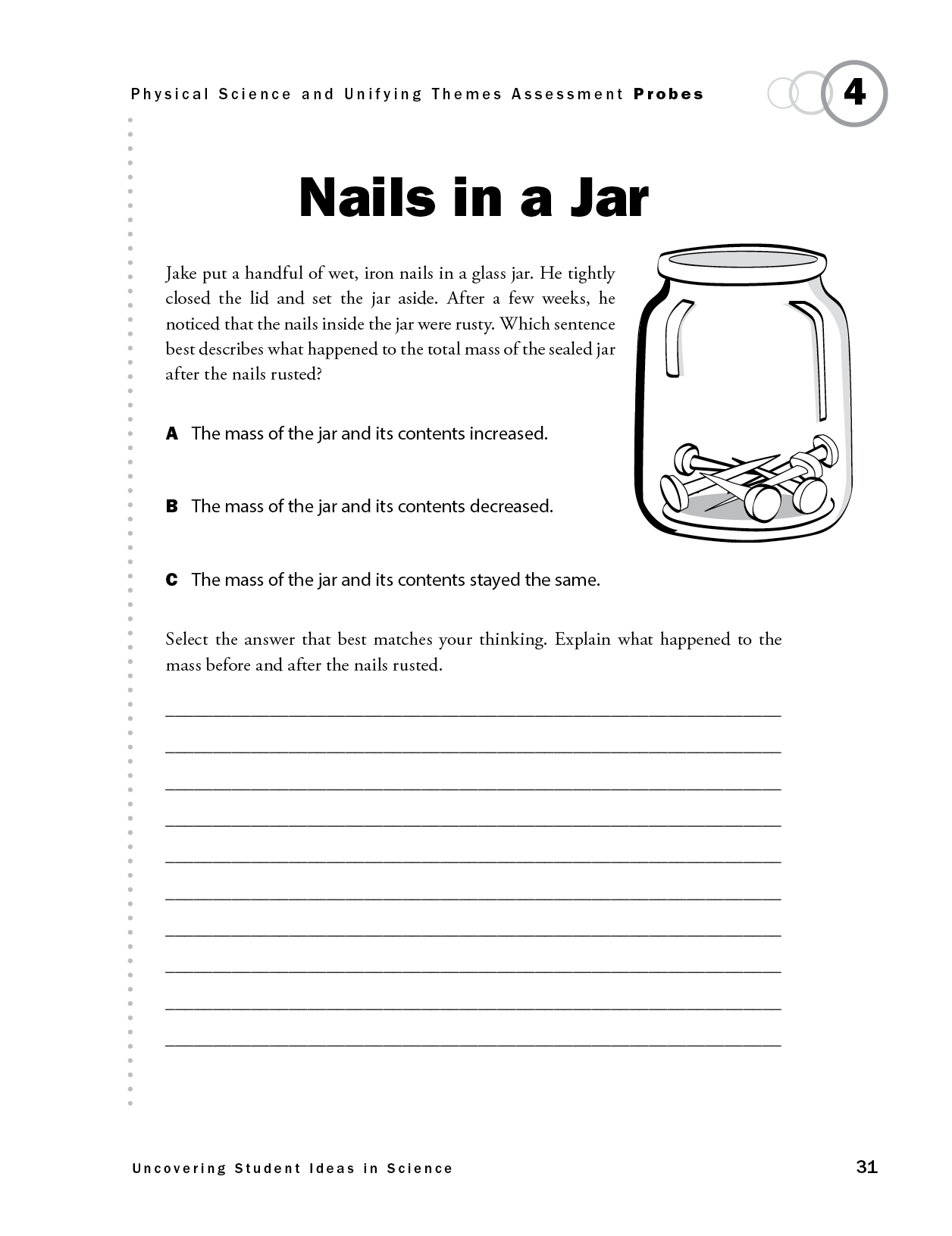 Physical Science and Unifying Themes Assessment Probes

4

Nails in a Jar

Jake put a handful of wet, iron nails in a glass jar. He tightly closed the lid and set the jar aside. After a few weeks, he noticed that the nails inside the jar were rusty. Which sentence best describes what happened to the total mass of the sealed jar after the nails rusted?

A The mass of the jar and its contents increased.

B The mass of the jar and its contents decreased.

C The mass of the jar and its contents stayed the same.

Select the answer that best matches your thinking. Explain what happened to the mass before and after the nails rusted.

Uncovering Student Ideas in Science

31